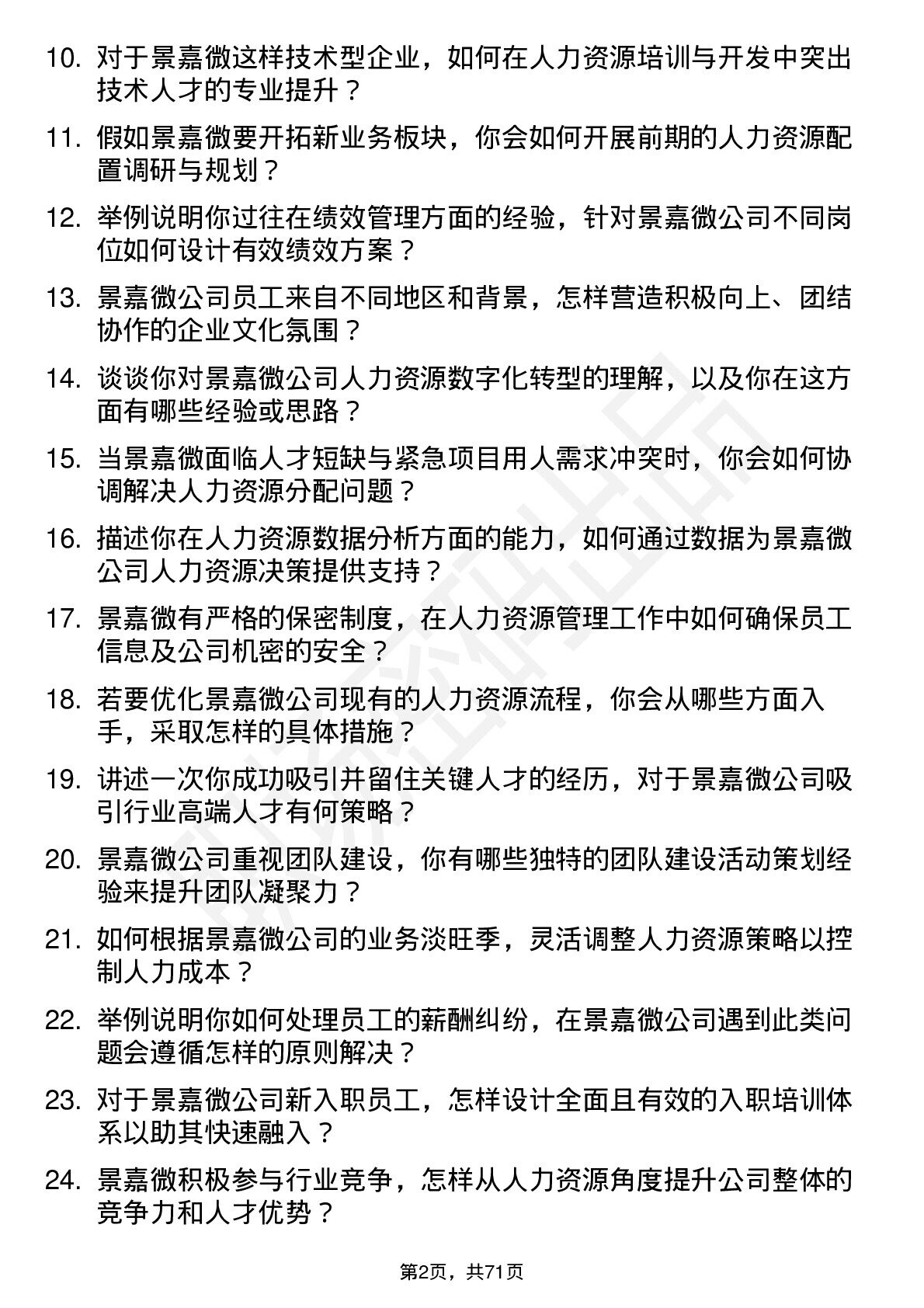 10. 对于景嘉微这样技术型企业，如何在人力资源培训与开发中突出技术人才的专业提升？

11. 假如景嘉微要开拓新业务板块，你会如何开展前期的人力资源配置调研与规划？

12. 举例说明你过往在绩效管理方面的经验，针对景嘉微公司不同岗位如何设计有效绩效方案？

13. 景嘉微公司员工来自不同地区和背景，怎样营造积极向上、团结协作的企业文化氛围？

14. 谈谈你对景嘉微公司人力资源数字化转型的理解，以及你在这方面有哪些经验或思路？

15. 当景嘉微面临人才短缺与紧急项目用人需求冲突时，你会如何协调解决人力资源分配问题？

16. 描述你在人力资源数据分析方面的能力，如何通过数据为景嘉微公司人力资源决策提供支持？

17. 景嘉微有严格的保密制度，在人力资源管理工作中如何确保员工信息及公司机密的安全？

18. 若要优化景嘉微公司现有的人力资源流程，你会从哪些方面入手，采取怎样的具体措施？

19. 讲述一次你成功吸引并留住关键人才的经历，对于景嘉微公司吸引行业高端人才有何策略？

20. 景嘉微公司重视团队建设，你有哪些独特的团队建设活动策划经验来提升团队凝聚力？

21. 如何根据景嘉微公司的业务淡旺季，灵活调整人力资源策略以控制人力成本？

22. 举例说明你如何处理员工的薪酬纠纷，在景嘉微公司遇到此类问题会遵循怎样的原则解决？

23. 对于景嘉微公司新入职员工，怎样设计全面且有效的入职培训体系以助其快速融入？

24. 景嘉微积极参与行业竞争，怎样从人力资源角度提升公司整体的竞争力和人才优势？

第2页，共71页